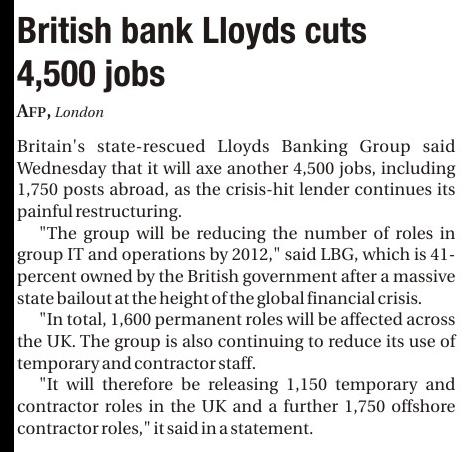 British bank Lloyds cuts 4,500 jobs

AFP, London

Britain's state-rescued Lloyds Banking Group said Wednesday that it will axe another 4,500 jobs, including 1,750 posts abroad, as the crisis-hit lender continues its painful restructuring.

"The group will be reducing the number of roles in group IT and operations by 2012," said LBG, which is 41-percent owned by the British government after a massive state bailout at the height of the global financial crisis.

"In total, 1,600 permanent roles will be affected across the UK. The group is also continuing to reduce its use of temporary and contractor staff.

"It will therefore be releasing 1,150 temporary and contractor roles in the UK and a further 1,750 offshore contractor roles," it said in a statement.